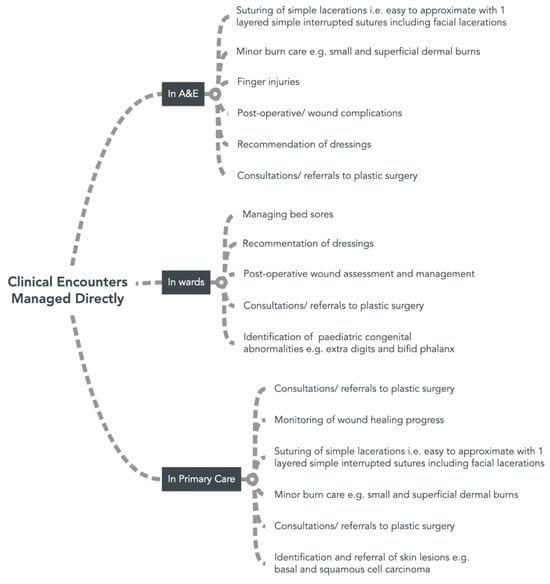 Clinical Encounters Managed Directly

In A&E

Suturing of simple lacerations i.e. easy to approximate with 1 layered simple interrupted sutures including facial lacerations

Minor burn care e.g. small and superficial dermal burns

Finger injuries

Post-operative/ wound complications

Recommendation of dressings

Consultations/ referrals to plastic surgery

In wards

Managing bed sores

Recommentation of dressings

Post-operative wound assessment and management

Consultations/ referrals to plastic surgery

Identification of paediatric congenital abnormalities e.g. extra digits and bifid phalanx

In Primary Care

Consultations/ referrals to plastic surgery

Monitoring of wound healing progress

Suturing of simple lacerations i.e. easy to approximate with 1 layered simple interrupted sutures including facial lacerations

Minor burn care e.g. small and superficial dermal burns

Consultations/ referrals to plastic surgery

Identification and referral of skin lesions e.g. basal and squamous cell carcinoma